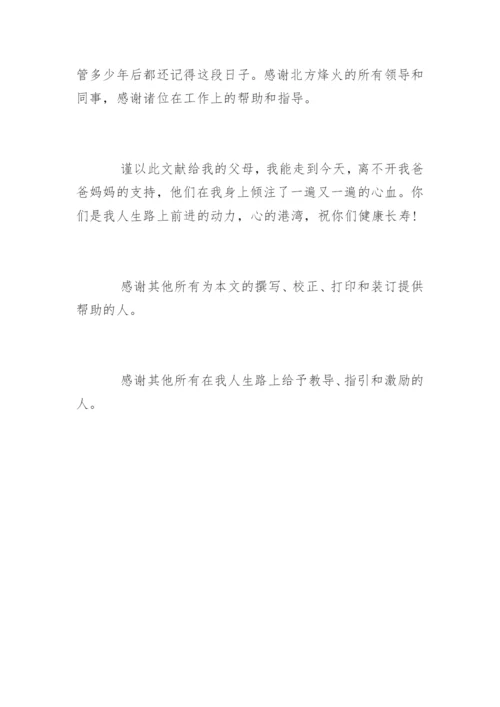 管多少年后都还记得这段日子。感谢北方烽火的所有领导和同事，感谢诸位在工作上的帮助和指导。

谨以此文献给我的父母，我能走到今天，离不开我爸爸妈妈的支持，他们在我身上倾注了一遍又一遍的心血。你们是我人生路上前进的动力，心的港湾，祝你们健康长寿！

感谢其他所有为本文的撰写、校正、打印和装订提供帮助的人。

感谢其他所有在我人生路上给予教导、指引和激励的人。